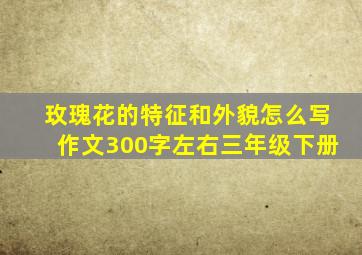 玫瑰花的特征和外貌怎么写作文300字左右三年级下册